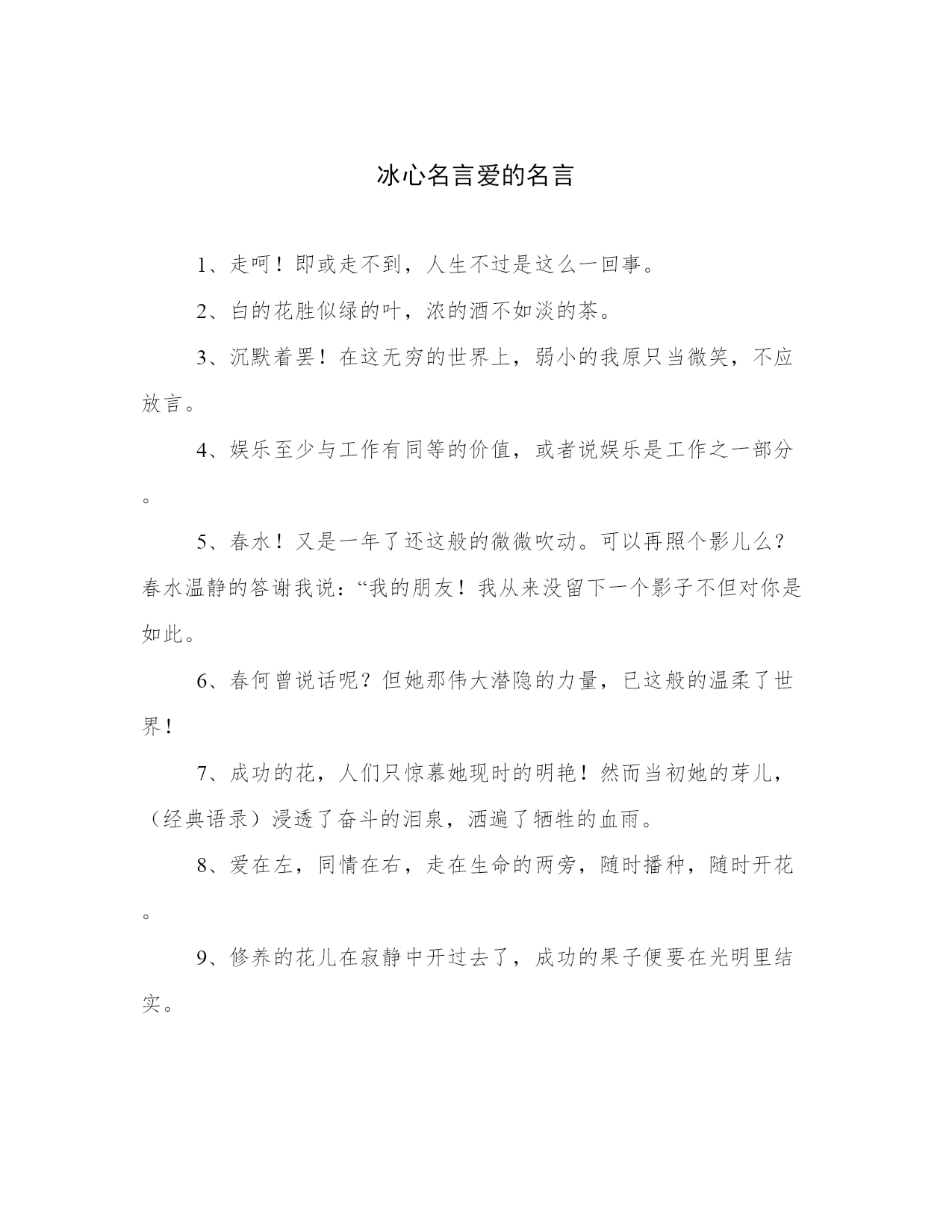 冰心名言爱的名言

1、走呵！即或走不到，人生不过是这么一回事。

2、白的花胜似绿的叶，浓的酒不如淡的茶。

3、沉默着罢！在这无穷的世界上，弱小的我原只当微笑，不应放言。

4、娱乐至少与工作有同等的价值，或者说娱乐是工作之一部分。

5、春水！又是一年了还这般的微微吹动。可以再照个影儿么？春水温静的答谢我说：“我的朋友！我从来没留下一个影子不但对你是如此。

6、春何曾说话呢？但她那伟大潜隐的力量，已这般的温柔了世界！

7、成功的花，人们只惊慕她现时的明艳！然而当初她的芽儿，（经典语录）浸透了奋斗的泪泉，洒遍了牺牲的血雨。

8、爱在左，同情在右，走在生命的两旁，随时播种，随时开花。

9、修养的花儿在寂静中开过去了，成功的果子便要在光明里结实。